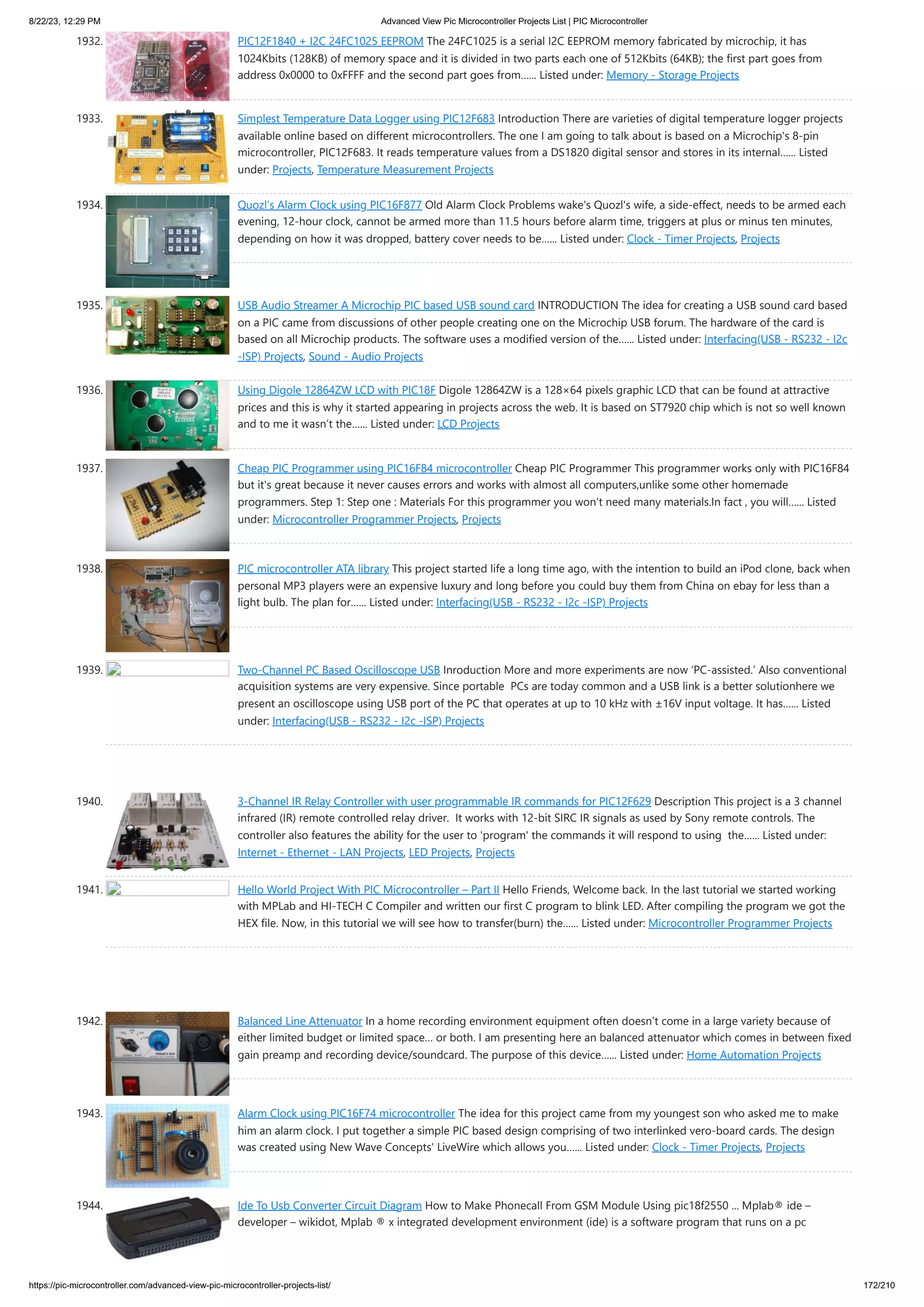 8/22/23, 12:29 PM Advanced View Pic Microcontroller Projects List | PIC Microcontroller

1932. PIC12F1840 + I2C 24FC1025 EEPROM The 24FC1025 is a serial I2C EEPROM memory fabricated by microchip, it has 1024Kbits (128KB) of memory space and it is divided in two parts each one of 512Kbits (64KB); the first part goes from address 0x0000 to 0xFFFF and the second part goes from...... Listed under: Memory - Storage Projects

1933. Simplest Temperature Data Logger using PIC12F683 Introduction There are varieties of digital temperature logger projects available online based on different microcontrollers. The one I am going to talk about is based on a Microchip's 8-pin microcontroller, PIC12F683. It reads temperature values from a DS1820 digital sensor and stores in its internal...... Listed under: Projects, Temperature Measurement Projects

1934. Quozl's Alarm Clock using PIC16F877 Old Alarm Clock Problems wake's Quozl's wife, a side-effect, needs to be armed each evening, 12-hour clock, cannot be armed more than 11.5 hours before alarm time, triggers at plus or minus ten minutes, depending on how it was dropped, battery cover needs to be...... Listed under: Clock - Timer Projects, Projects

1935. USB Audio Streamer A Microchip PIC based USB sound card INTRODUCTION The idea for creating a USB sound card based on a PIC came from discussions of other people creating one on the Microchip USB forum. The hardware of the card is based on all Microchip products. The software uses a modified version of the...... Listed under: Interfacing(USB - RS232 - I2c -ISP) Projects, Sound - Audio Projects

1936. Using Digole 12864ZW LCD with PIC18F Digole 12864ZW is a 128×64 pixels graphic LCD that can be found at attractive prices and this is why it started appearing in projects across the web. It is based on ST7920 chip which is not so well known and to me it wasn't the...... Listed under: LCD Projects

1937. Cheap PIC Programmer using PIC16F84 microcontroller Cheap PIC Programmer This programmer works only with PIC16F84 but it's great because it never causes errors and works with almost all computers,unlike some other homemade programmers. Step 1: Step one : Materials For this programmer you won't need many materials.In fact , you will...... Listed under: Microcontroller Programmer Projects, Projects

1938. PIC microcontroller ATA library This project started life a long time ago, with the intention to build an iPod clone, back when personal MP3 players were an expensive luxury and long before you could buy them from China on ebay for less than a light bulb. The plan for...... Listed under: Interfacing(USB - RS232 - I2c -ISP) Projects

1939. Two-Channel PC Based Oscilloscope USB Inroduction More and more experiments are now 'PC-assisted.' Also conventional acquisition systems are very expensive. Since portable PCs are today common and a USB link is a better solutionhere we present an oscilloscope using USB port of the PC that operates at up to 10 kHz with ±16V input voltage. It has...... Listed under: Interfacing(USB - RS232 - I2c -ISP) Projects

1940. 3-Channel IR Relay Controller with user programmable IR commands for PIC12F629 Description This project is a 3 channel infrared (IR) remote controlled relay driver. It works with 12-bit SIRC IR signals as used by Sony remote controls. The controller also features the ability for the user to 'program' the commands it will respond to using the...... Listed under: Internet - Ethernet - LAN Projects, LED Projects, Projects

1941. Hello World Project With PIC Microcontroller – Part II Hello Friends, Welcome back. In the last tutorial we started working with MPLab and HI-TECH C Compiler and written our first C program to blink LED. After compiling the program we got the HEX file. Now, in this tutorial we will see how to transfer(burn) the...... Listed under: Microcontroller Programmer Projects

1942. Balanced Line Attenuator In a home recording environment equipment often doesn't come in a large variety because of either limited budget or limited space… or both. I am presenting here an balanced attenuator which comes in between fixed gain preamp and recording device/soundcard. The purpose of this device...... Listed under: Home Automation Projects

1943. Alarm Clock using PIC16F74 microcontroller The idea for this project came from my youngest son who asked me to make him an alarm clock. I put together a simple PIC based design comprising of two interlinked vero-board cards. The design was created using New Wave Concepts' LiveWire which allows you...... Listed under: Clock - Timer Projects, Projects

1944. Ide To Usb Converter Circuit Diagram How to Make Phonecall From GSM Module Using pic18f2550 ... Mplab® ide – developer – wikidot, Mplab ® x integrated development environment (ide) is a software program that runs on a pc

https://pic-microcontroller.com/advanced-view-pic-microcontroller-projects-list/ 172/210